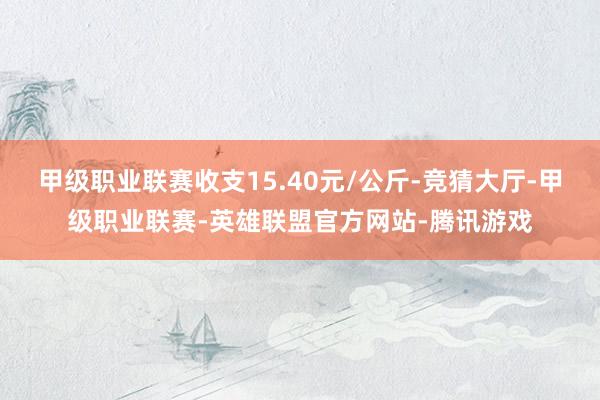 甲级职业联赛收支15.40元/公斤-竞猜大厅-甲级职业联赛-英雄联盟官方网站-腾讯游戏